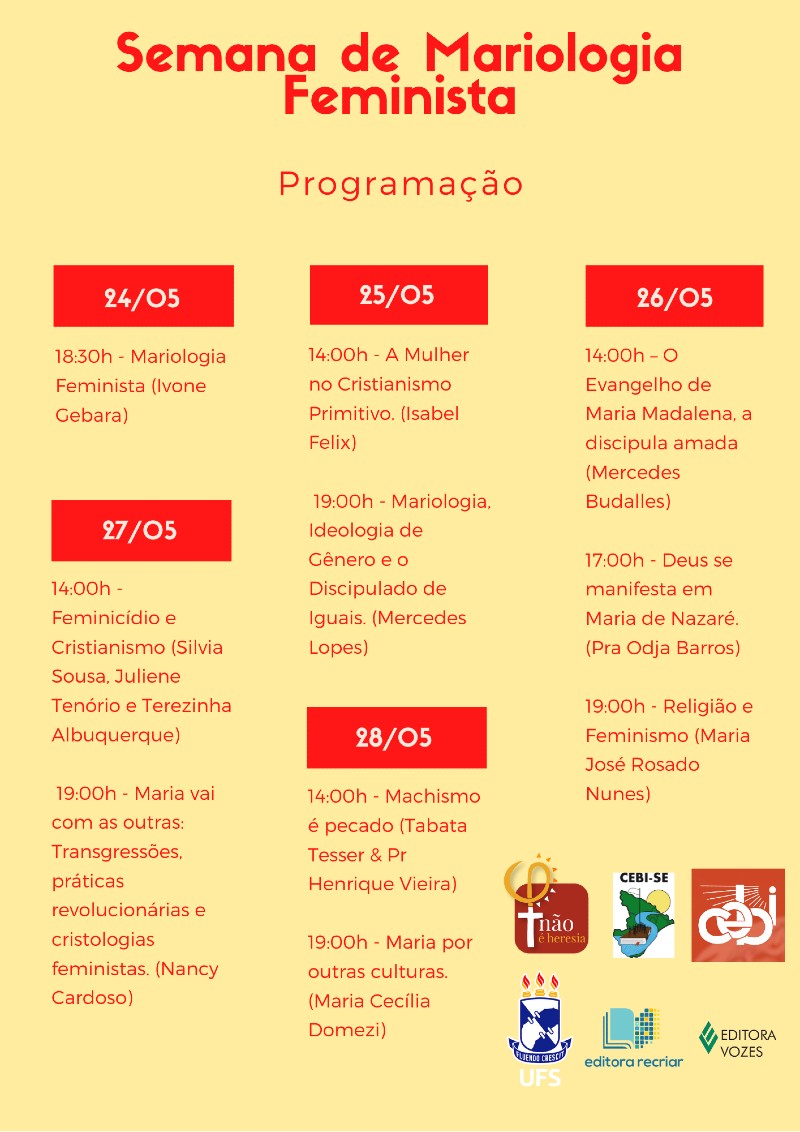 Semana de Mariologia Feminista

Programação

24/05

18:30h - Mariologia Feminista (Ivone Gebara)

27/05

14:00h - Feminicídio e Cristianismo (Silvia Sousa, Juliene Tenório e Terezinha Albuquerque)

19:00h - Maria vai com as outras: Transgressões, práticas revolucionárias e cristologias feministas. (Nancy Cardoso)

25/05

14:00h - A Mulher no Cristianismo Primitivo. (Isabel Felix)

19:00h - Mariologia, Ideologia de Gênero e o Discipulado de Iguais. (Mercedes Lopes)

28/05

14:00h - Machismo é pecado (Tabata Tesser & Pr Henrique Vieira)

19:00h - Maria por outras culturas. (Maria Cecília Domezi)

26/05

14:00h – O Evangelho de Maria Madalena, a discipula amada (Mercedes Budalles)

17:00h - Deus se manifesta em Maria de Nazaré. (Pra Odja Barros)

19:00h - Religião e Feminismo (Maria José Rosado Nunes)

não é heresia

CEBI-SE

cebi

UFS

editora recriar

EDITORA VOZES